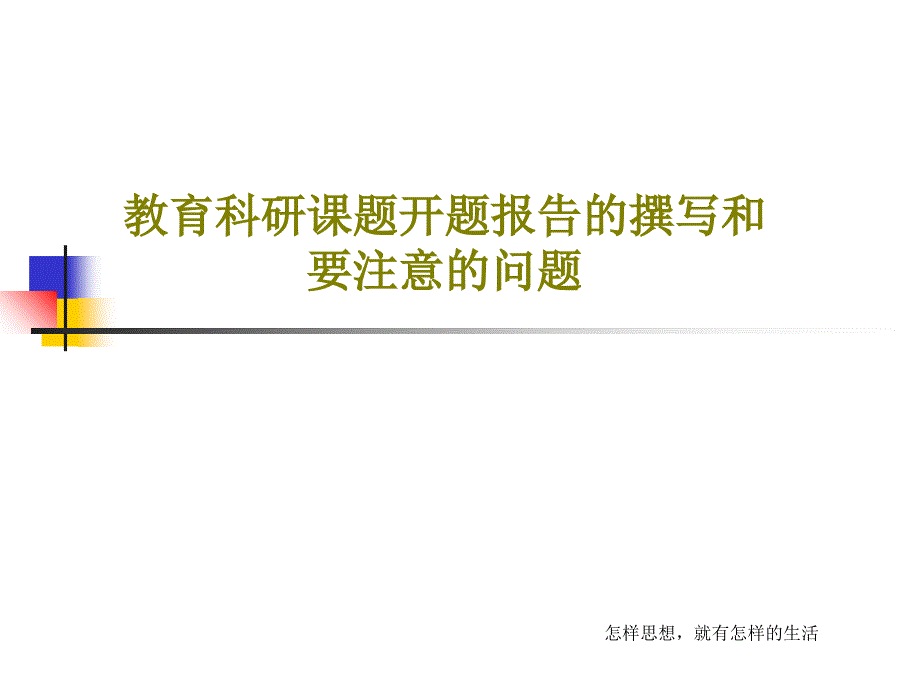 教育科研课题开题报告的撰写和要注意的问题

怎样思想，就有怎样的生活